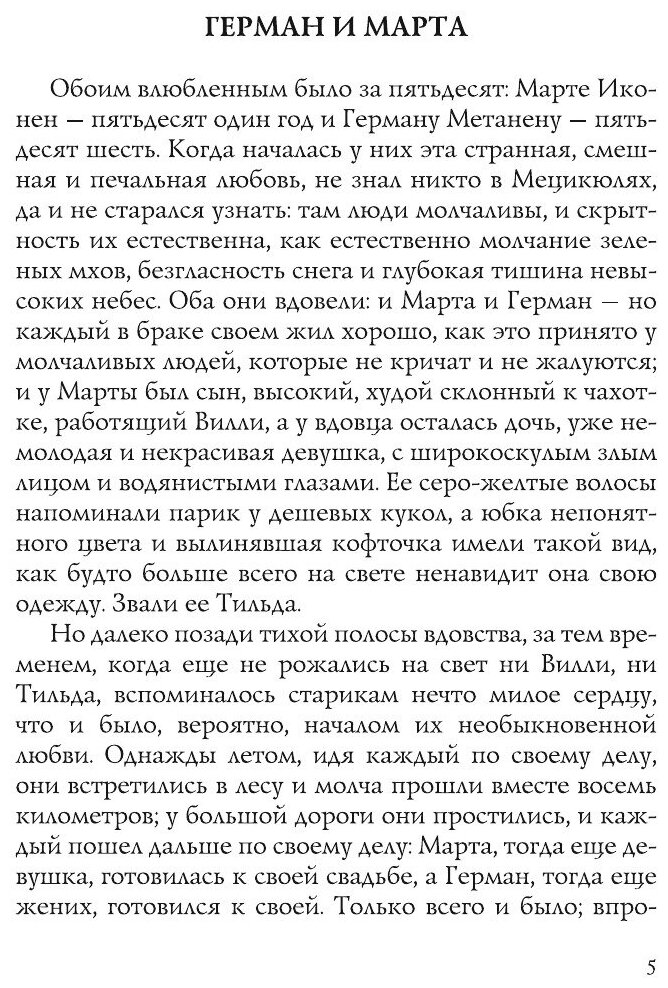 ГЕРМАН И МАРТА

Обоим влюбленным было за пятьдесят: Марте Иконен — пятьдесят один год и Герману Метанену — пятьдесят шесть. Когда началась у них эта странная, смешная и печальная любовь, не знал никто в Мецикюлях, да и не старался узнать: там люди молчаливы, и скрытность их естественна, как естественно молчание зеленых мхов, безгласность снега и глубокая тишина невысоких небес. Оба они вдовели: и Марта и Герман — но каждый в браке своем жил хорошо, как это принято у молчаливых людей, которые не кричат и не жалуются; и у Марты был сын, высокий, худой склонный к чахотке, работящий Вилли, а у вдовца осталась дочь, уже немолодая и некрасивая девушка, с широкоскулым злым лицом и водянистыми глазами. Ее серо-желтые волосы напоминали парик у дешевых кукол, а юбка непонятного цвета и вылинявшая кофточка имели такой вид, как будто больше всего на свете ненавидит она свою одежду. Звали ее Тильда.

Но далеко позади тихой полосы вдовства, за тем временем, когда еще не рожались на свет ни Вилли, ни Тильда, вспоминалось старикам нечто милое сердцу, что и было, вероятно, началом их необыкновенной любви. Однажды летом, идя каждый по своему делу, они встретились в лесу и молча прошли вместе восемь километров; у большой дороги они простились, и каждый пошел дальше по своему делу: Марта, тогда еще девушка, готовилась к своей свадьбе, а Герман, тогда еще жених, готовился к своей. Только всего и было; впро-

5